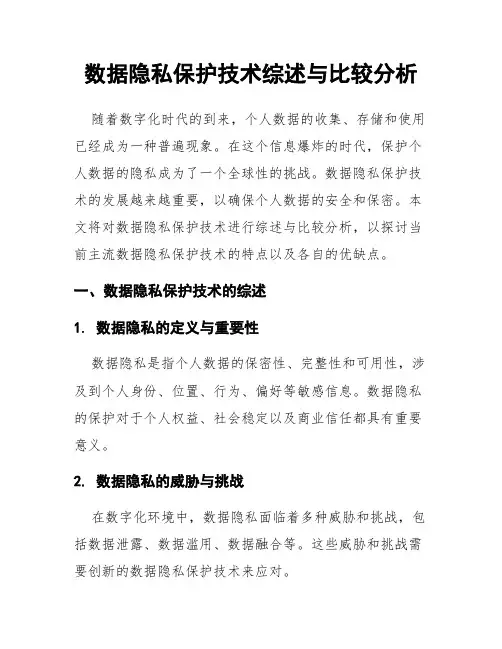 数据隐私保护技术综述与比较分析

随着数字化时代的到来，个人数据的收集、存储和使用已经成为一种普遍现象。在这个信息爆炸的时代，保护个人数据的隐私成为了一个全球性的挑战。数据隐私保护技术的发展越来越重要，以确保个人数据的安全和保密。本文将对数据隐私保护技术进行综述与比较分析，以探讨当前主流数据隐私保护技术的特点以及各自的优缺点。

一、数据隐私保护技术的综述

1. 数据隐私的定义与重要性

数据隐私是指个人数据的保密性、完整性和可用性，涉及到个人身份、位置、行为、偏好等敏感信息。数据隐私的保护对于个人权益、社会稳定以及商业信任都具有重要意义。

2. 数据隐私的威胁与挑战

在数字化环境中，数据隐私面临着多种威胁和挑战，包括数据泄露、数据滥用、数据融合等。这些威胁和挑战需要创新的数据隐私保护技术来应对。